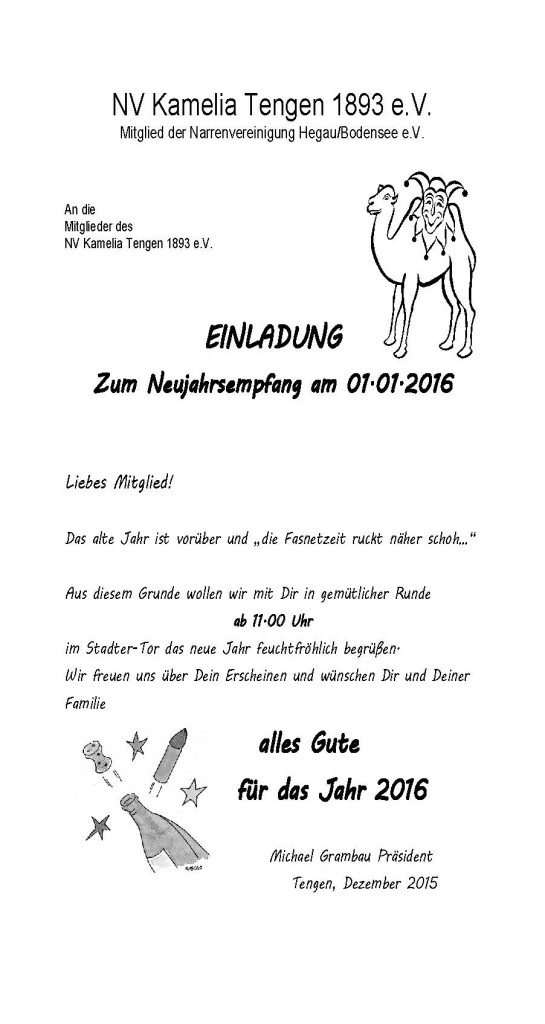 NV Kamelia Tengen 1893 e.V.
Mitglied der Narrenvereinigung Hegau/Bodensee e.V.

An die
Mitglieder des
NV Kamelia Tengen 1893 e.V.

EINLADUNG
Zum Neujahrsempfang am 01·01·2016

Liebes Mitglied!

Das alte Jahr ist vorüber und „die Fasnetzeit ruckt näher schoh...“

Aus diesem Grunde wollen wir mit Dir in gemütlicher Runde
ab 11·00 Uhr
im Stadter-Tor das neue Jahr feuchtfröhlich begrüßen·
Wir freuen uns über Dein Erscheinen und wünschen Dir und Deiner Familie

alles Gute
für das Jahr 2016

Michael Grambau Präsident
Tengen, Dezember 2015